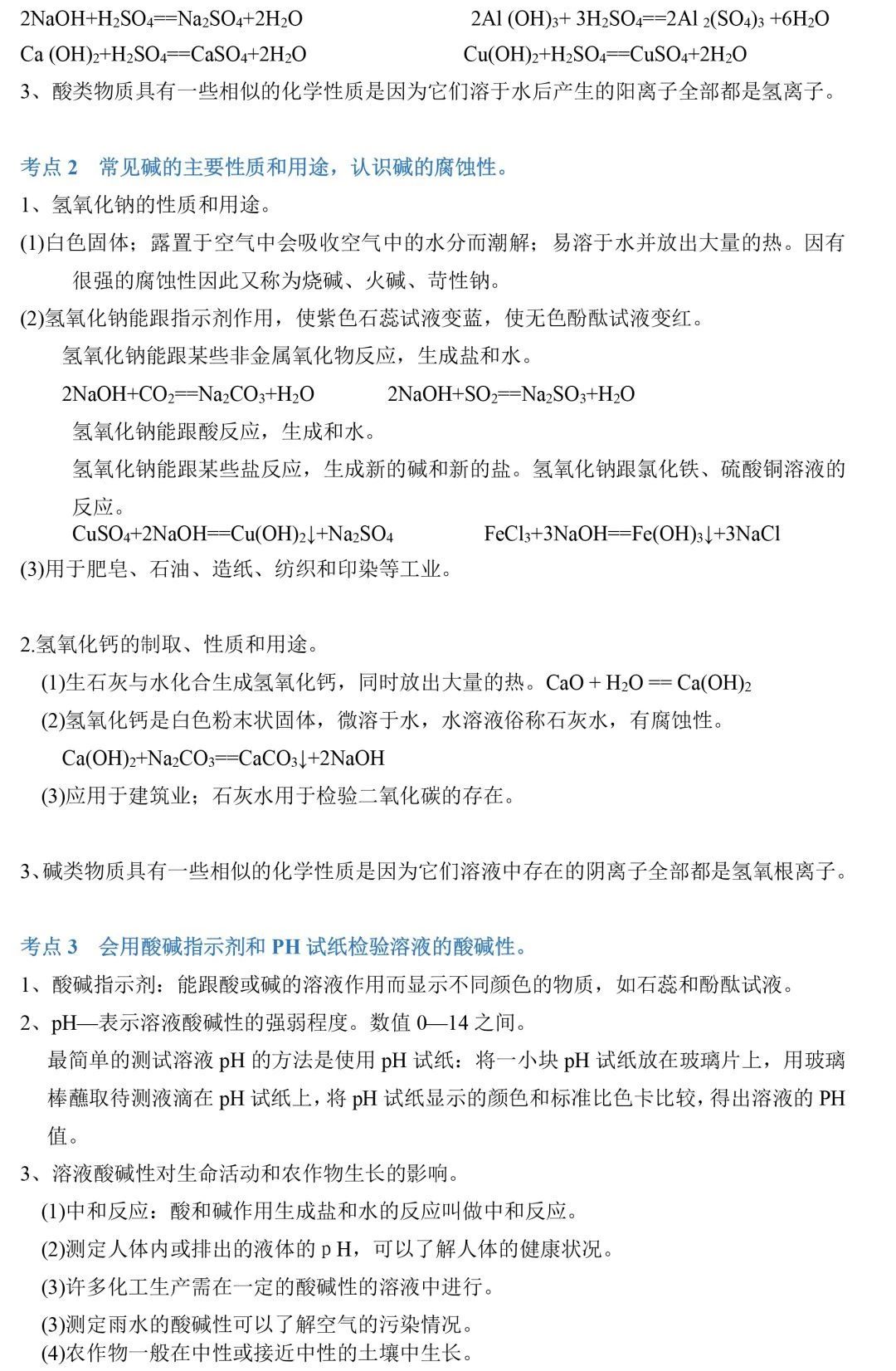 $2NaOH+H_2SO_4==Na_2SO_4+2H_2O$ $2Al(OH)_3+3H_2SO_4==2Al_2(SO_4)_3+6H_2O$

$Ca(OH)_2+H_2SO_4==CaSO_4+2H_2O$ $Cu(OH)_2+H_2SO_4==CuSO_4+2H_2O$

3、酸类物质具有一些相似的化学性质是因为它们溶于水后产生的阳离子全部都是氢离子。

考点 2 常见碱的主要性质和用途，认识碱的腐蚀性。

1、氢氧化钠的性质和用途。

(1)白色固体；露置于空气中会吸收空气中的水分而潮解；易溶于水并放出大量的热。因有很强的腐蚀性因此又称为烧碱、火碱、苛性钠。

(2)氢氧化钠能跟指示剂作用，使紫色石蕊试液变蓝，使无色酚酞试液变红。

氢氧化钠能跟某些非金属氧化物反应，生成盐和水。

$2NaOH+CO_2==Na_2CO_3+H_2O$ $2NaOH+SO_2==Na_2SO_3+H_2O$

氢氧化钠能跟酸反应，生成和水。

氢氧化钠能跟某些盐反应，生成新的碱和新的盐。氢氧化钠跟氯化铁、硫酸铜溶液的反应。

$CuSO_4+2NaOH==Cu(OH)_2\downarrow+Na_2SO_4$ $FeCl_3+3NaOH==Fe(OH)_3\downarrow+3NaCl$

(3)用于肥皂、石油、造纸、纺织和印染等工业。

2.氢氧化钙的制取、性质和用途。

(1)生石灰与水化合生成氢氧化钙，同时放出大量的热。$CaO + H_2O == Ca(OH)_2$

(2)氢氧化钙是白色粉末状固体，微溶于水，水溶液俗称石灰水，有腐蚀性。

$Ca(OH)_2+Na_2CO_3==CaCO_3\downarrow+2NaOH$

(3)应用于建筑业；石灰水用于检验二氧化碳的存在。

3、碱类物质具有一些相似的化学性质是因为它们溶液中存在的阴离子全部都是氢氧根离子。

考点 3 会用酸碱指示剂和 PH 试纸检验溶液的酸碱性。

1、酸碱指示剂：能跟酸或碱的溶液作用而显示不同颜色的物质，如石蕊和酚酞试液。

2、pH—表示溶液酸碱性的强弱程度。数值 0—14 之间。

最简单的测试溶液 pH 的方法是使用 pH 试纸：将一小块 pH 试纸放在玻璃片上，用玻璃棒蘸取待测液滴在 pH 试纸上，将 pH 试纸显示的颜色和标准比色卡比较，得出溶液的 PH 值。

3、溶液酸碱性对生命活动和农作物生长的影响。

(1)中和反应：酸和碱作用生成盐和水的反应叫做中和反应。

(2)测定人体内或排出的液体的 p H，可以了解人体的健康状况。

(3)许多化工生产需在一定的酸碱性的溶液中进行。

(3)测定雨水的酸碱性可以了解空气的污染情况。

(4)农作物一般在中性或接近中性的土壤中生长。